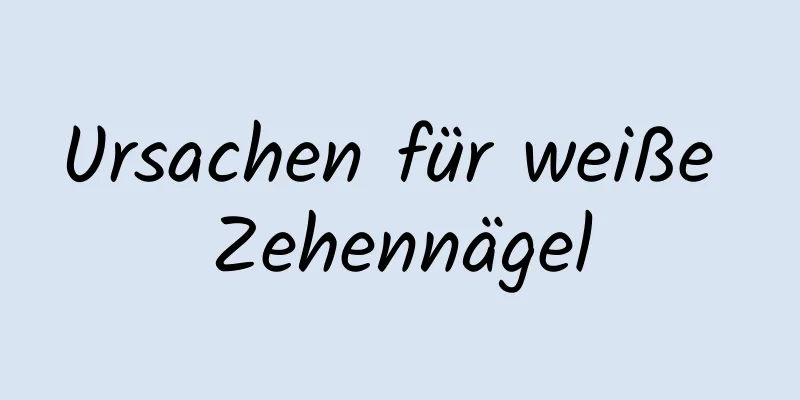 Ursachen für weiße Zehennägel